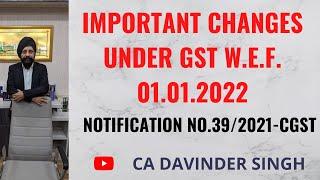 IMPORTANT CHANGES UNDER GST W.E.F. 01.01.2022

NOTIFICATION NO.39/2021-CGST

CA DAVINDER SINGH